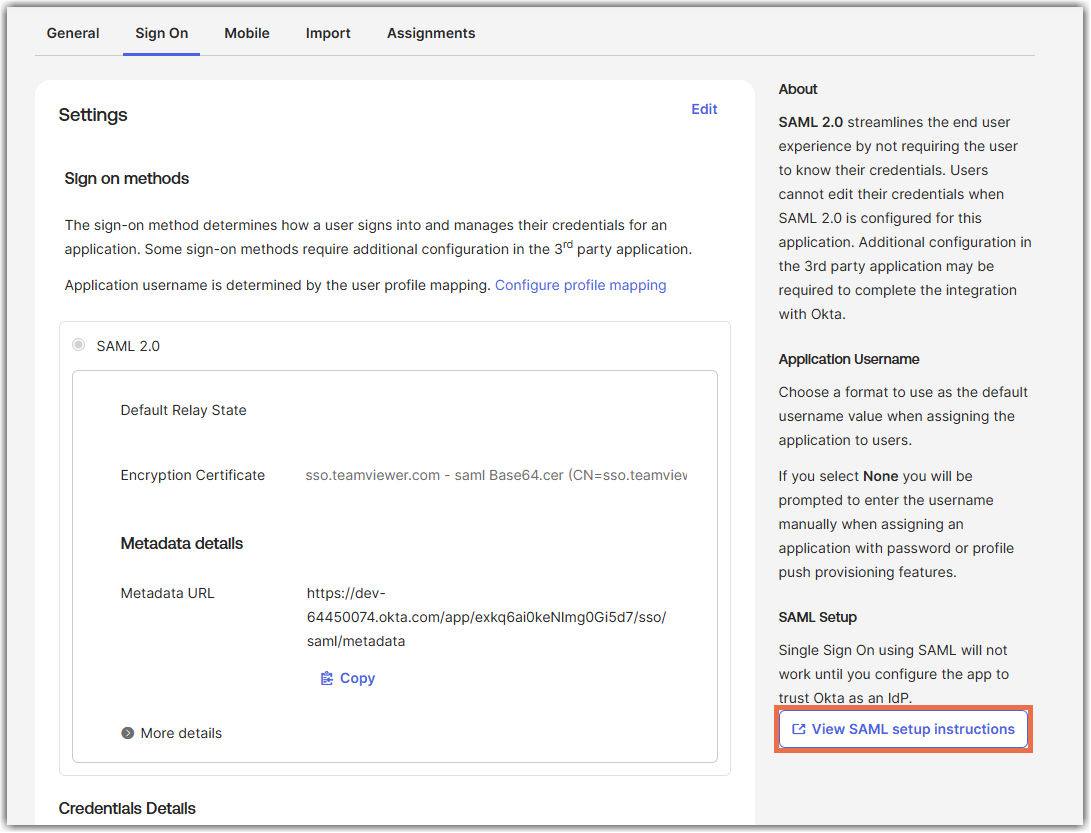 General Sign On Mobile Import Assignments

Settings

Edit

Sign on methods

The sign-on method determines how a user signs into and manages their credentials for an application. Some sign-on methods require additional configuration in the 3$^{rd}$ party application.

Application username is determined by the user profile mapping. Configure profile mapping

SAML 2.0

Default Relay State

Encryption Certificate sso.teamviewer.com - saml Base64.cer (CN=sso.teamviev

Metadata details

Metadata URL https://dev-64450074.okta.com/app/exkq6ai0keNImg0Gi5d7/sso/saml/metadata

Copy

More details

Credentials Details

About

SAML 2.0 streamlines the end user experience by not requiring the user to know their credentials. Users cannot edit their credentials when SAML 2.0 is configured for this application. Additional configuration in the 3rd party application may be required to complete the integration with Okta.

Application Username

Choose a format to use as the default username value when assigning the application to users.

If you select None you will be prompted to enter the username manually when assigning an application with password or profile push provisioning features.

SAML Setup

Single Sign On using SAML will not work until you configure the app to trust Okta as an IdP.

View SAML setup instructions